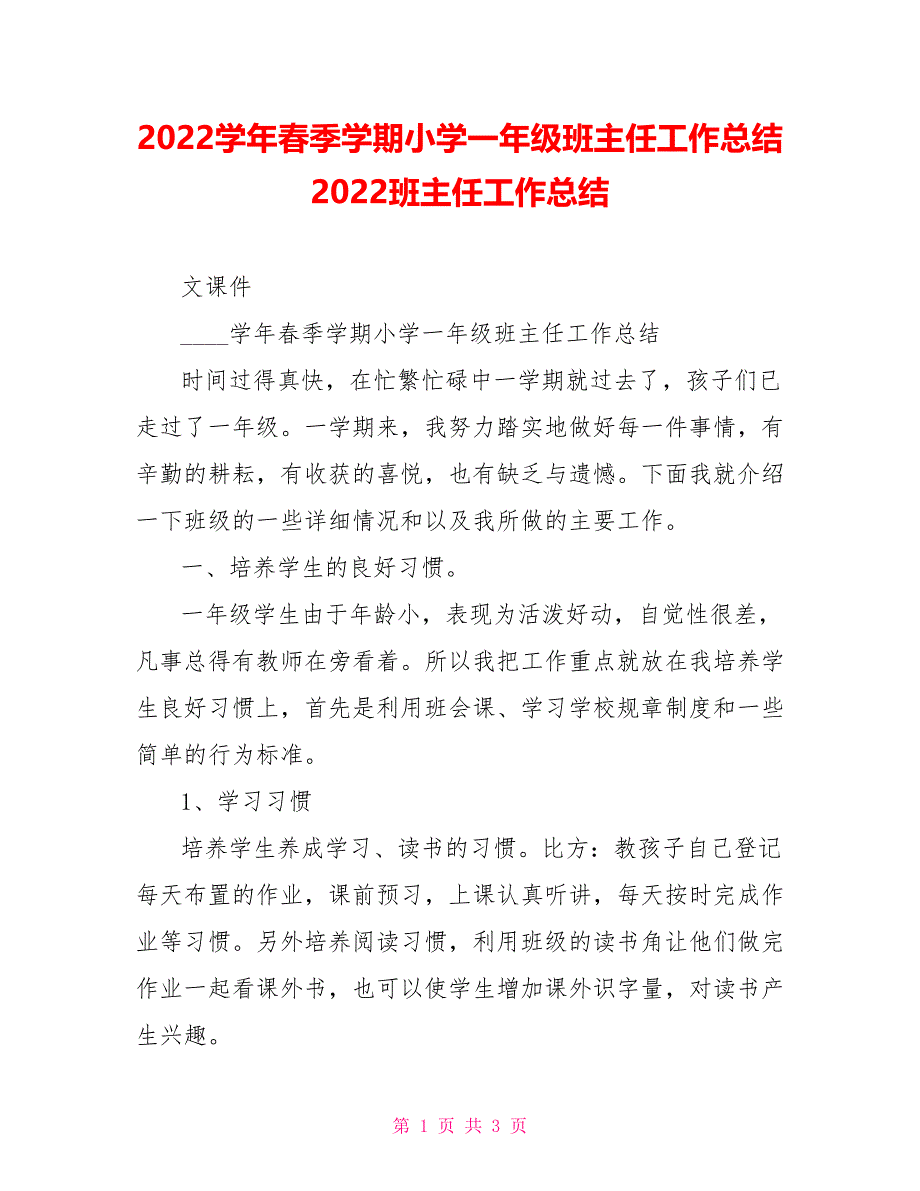 2022学年春季学期小学一年级班主任工作总结2022班主任工作总结

文课件

____学年春季学期小学一年级班主任工作总结

时间过得真快，在忙繁忙碌中一学期就过去了，孩子们已走过了一年级。一学期来，我努力踏实地做好每一件事情，有辛勤的耕耘，有收获的喜悦，也有缺乏与遗憾。下面我就介绍一下班级的一些详细情况和以及我所做的主要工作。

一、培养学生的良好习惯。

一年级学生由于年龄小，表现为活泼好动，自觉性很差，凡事总得有教师在旁看着。所以我把工作重点就放在我培养学生良好习惯上，首先是利用班会课、学习学校规章制度和一些简单的行为标准。

1、学习习惯

培养学生养成学习、读书的习惯。比方：教孩子自己登记每天布置的作业，课前预习，上课认真听讲，每天按时完成作业等习惯。另外培养阅读习惯，利用班级的读书角让他们做完作业一起看课外书，也可以使学生增加课外识字量，对读书产生兴趣。

第 1 页 共 3 页